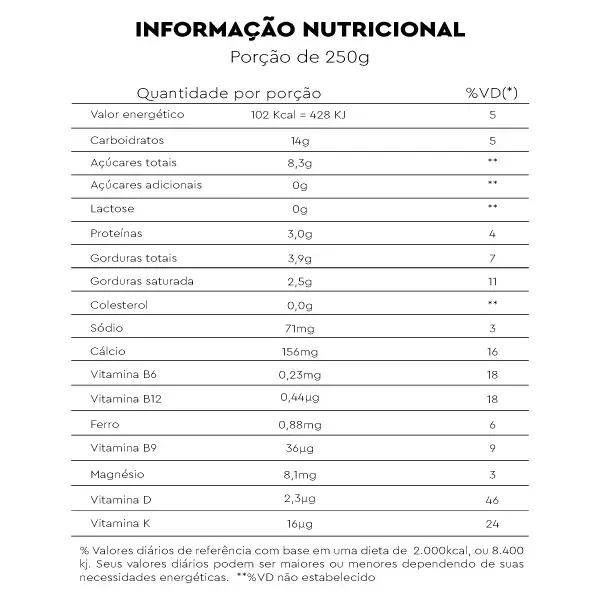 INFORMAÇÃO NUTRICIONAL
Porção de 250g

| Quantidade por porção | | %VD(*) |
|---|---|---|
| Valor energético | 102 Kcal = 428 KJ | 5 |
| Carboidratos | 14g | 5 |
| Açúcares totais | 8,3g | ** |
| Açúcares adicionais | 0g | ** |
| Lactose | 0g | ** |
| Proteínas | 3,0g | 4 |
| Gorduras totais | 3,9g | 7 |
| Gorduras saturada | 2,5g | 11 |
| Colesterol | 0,0g | ** |
| Sódio | 71mg | 3 |
| Cálcio | 156mg | 16 |
| Vitamina B6 | 0,23mg | 18 |
| Vitamina B12 | 0,44µg | 18 |
| Ferro | 0,88mg | 6 |
| Vitamina B9 | 36µg | 9 |
| Magnésio | 8,1mg | 3 |
| Vitamina D | 2,3µg | 46 |
| Vitamina K | 16µg | 24 |

% Valores diários de referência com base em uma dieta de 2.000kcal, ou 8.400 kj. Seus valores diários podem ser maiores ou menores dependendo de suas necessidades energéticas. **%VD não estabelecido